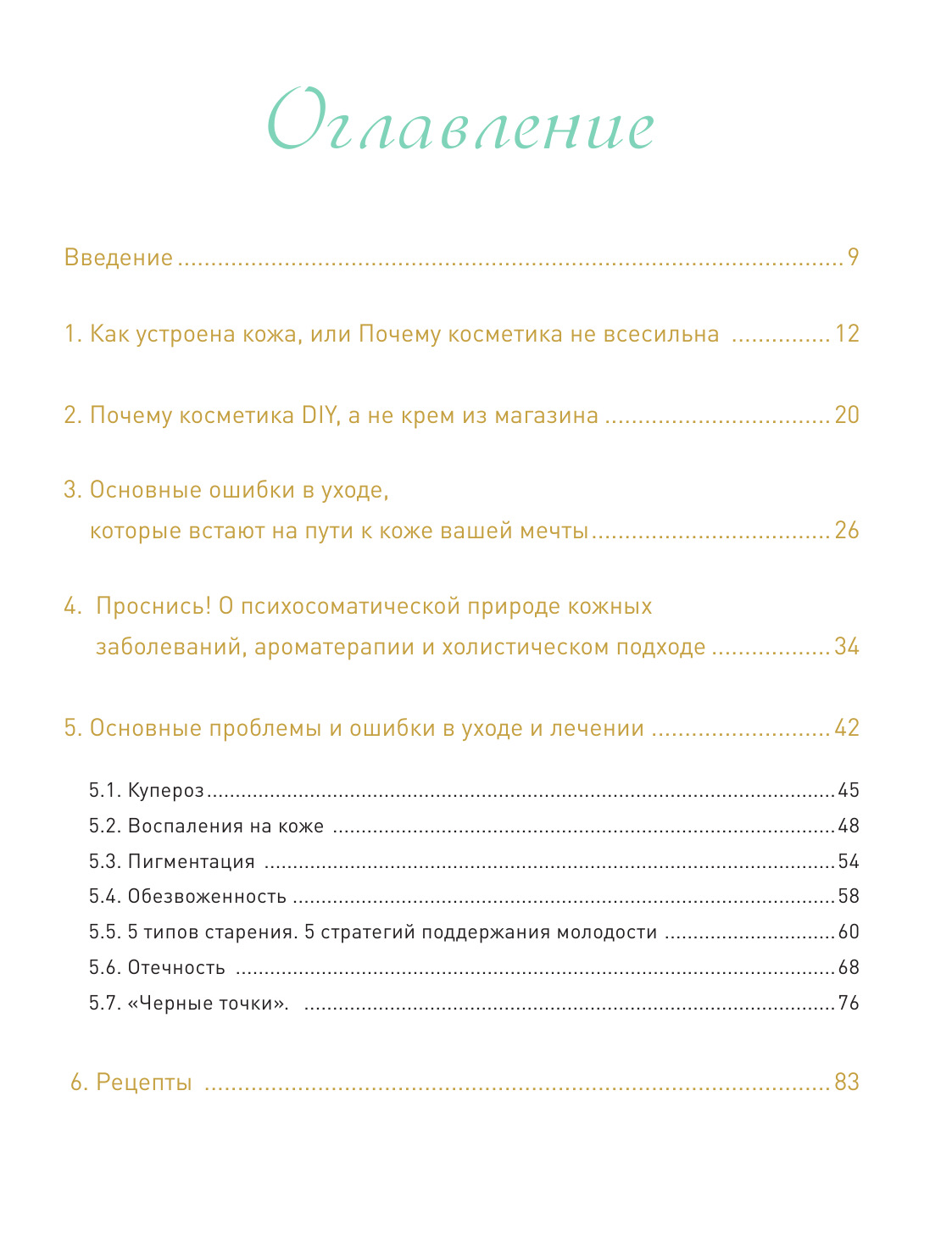 Оглавление

Введение 9

1. Как устроена кожа, или Почему косметика не всесильна 12

2. Почему косметика DIY, а не крем из магазина 20

3. Основные ошибки в уходе,
которые встают на пути к коже вашей мечты 26

4. Проснись! О психосоматической природе кожных
заболеваний, ароматерапии и холистическом подходе 34

5. Основные проблемы и ошибки в уходе и лечении 42

5.1. Купероз 45
5.2. Воспаления на коже 48
5.3. Пигментация 54
5.4. Обезвоженность 58
5.5. 5 типов старения. 5 стратегий поддержания молодости 60
5.6. Отечность 68
5.7. «Черные точки». 76

6. Рецепты 83